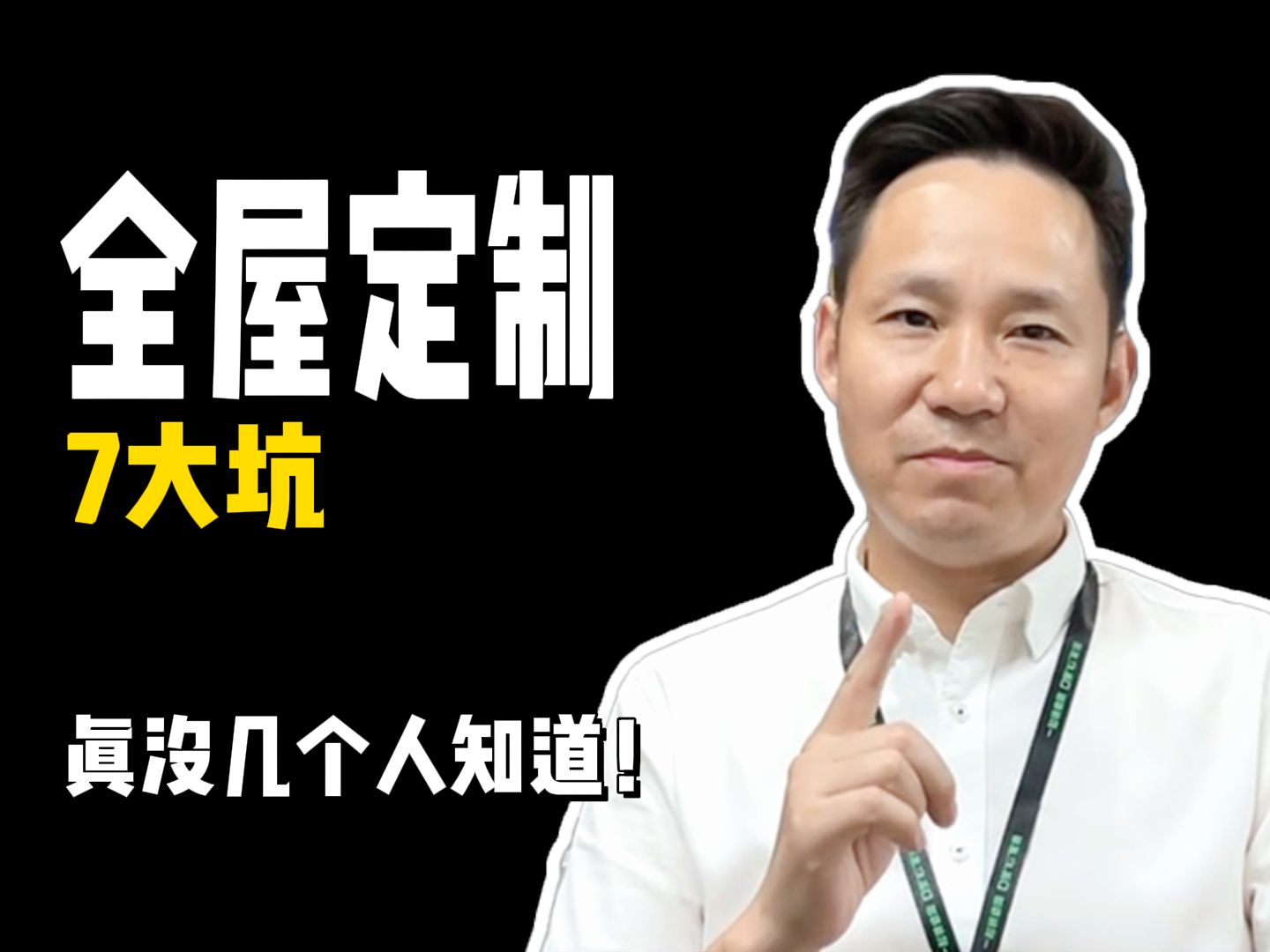 全屋定制
7大坑

真没几个人知道!